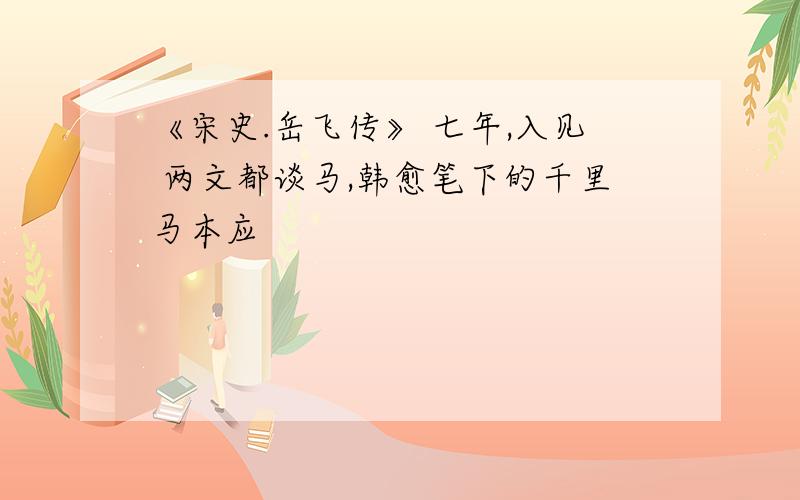 《宋史.岳飞传》 七年,入见 两文都谈马,韩愈笔下的千里马本应